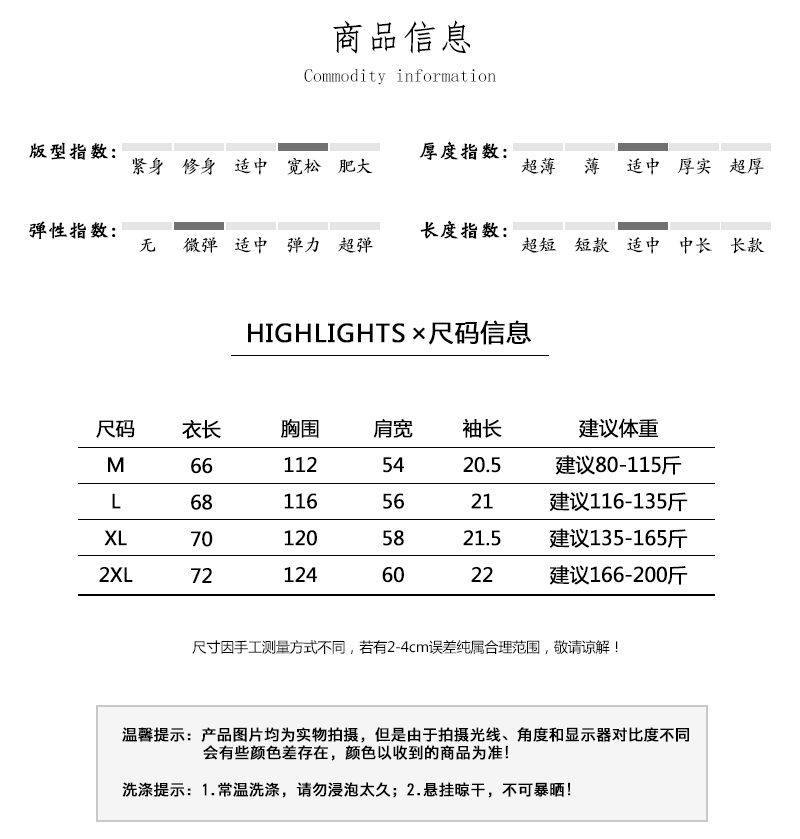 商品信息
Commodity information

版型指数: 紧身 修身 适中 宽松 肥大

厚度指数: 超薄 薄 适中 厚实 超厚

弹性指数: 无 微弹 适中 弹力 超弹

长度指数: 超短 短款 适中 中长 长款

HIGHLIGHTS×尺码信息

| 尺码 | 衣长 | 胸围 | 肩宽 | 袖长 | 建议体重 |
|---|---|---|---|---|---|
| M | 66 | 112 | 54 | 20.5 | 建议80-115斤 |
| L | 68 | 116 | 56 | 21 | 建议116-135斤 |
| XL | 70 | 120 | 58 | 21.5 | 建议135-165斤 |
| 2XL | 72 | 124 | 60 | 22 | 建议166-200斤 |

尺寸因手工测量方式不同，若有2-4cm误差纯属合理范围，敬请谅解！

温馨提示：产品图片均为实物拍摄，但是由于拍摄光线、角度和显示器对比度不同会有些颜色差存在，颜色以收到的商品为准!

洗涤提示：1.常温洗涤，请勿浸泡太久；2.悬挂晾干，不可暴晒!